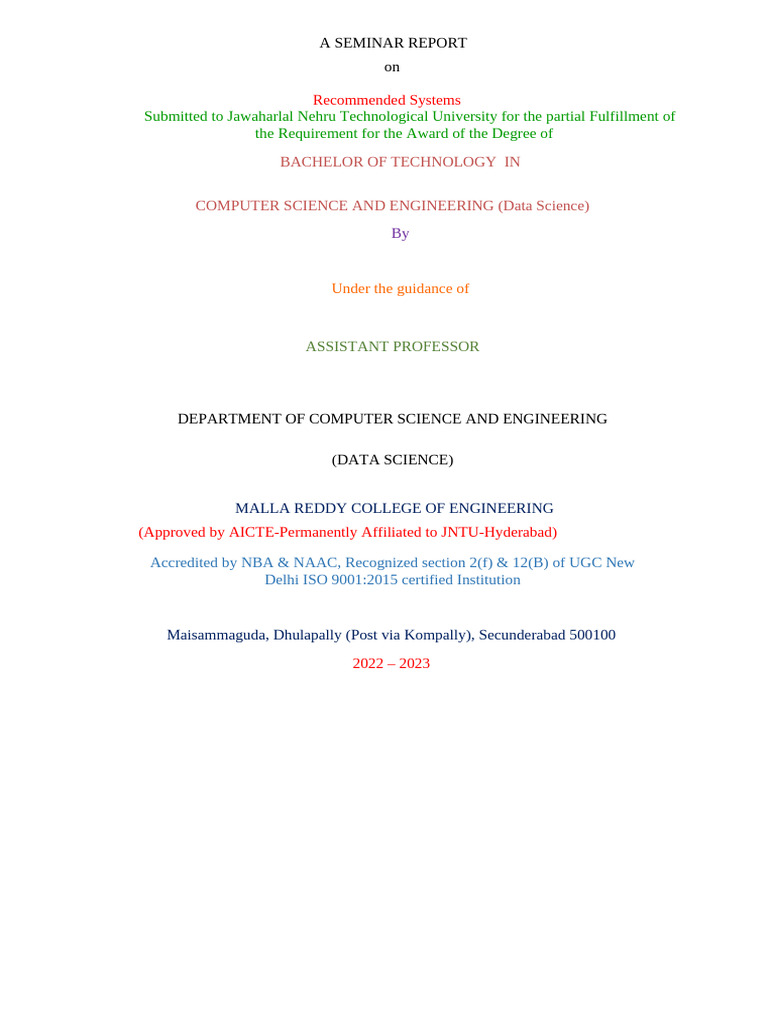 A SEMINAR REPORT
on

Recommended Systems
Submitted to Jawaharlal Nehru Technological University for the partial Fulfillment of the Requirement for the Award of the Degree of

BACHELOR OF TECHNOLOGY IN

COMPUTER SCIENCE AND ENGINEERING (Data Science)

By

Under the guidance of

ASSISTANT PROFESSOR

DEPARTMENT OF COMPUTER SCIENCE AND ENGINEERING

(DATA SCIENCE)

MALLA REDDY COLLEGE OF ENGINEERING
(Approved by AICTE-Permanently Affiliated to JNTU-Hyderabad)

Accredited by NBA & NAAC, Recognized section 2(f) & 12(B) of UGC New Delhi ISO 9001:2015 certified Institution

Maisammaguda, Dhulapally (Post via Kompally), Secunderabad 500100

2022 – 2023